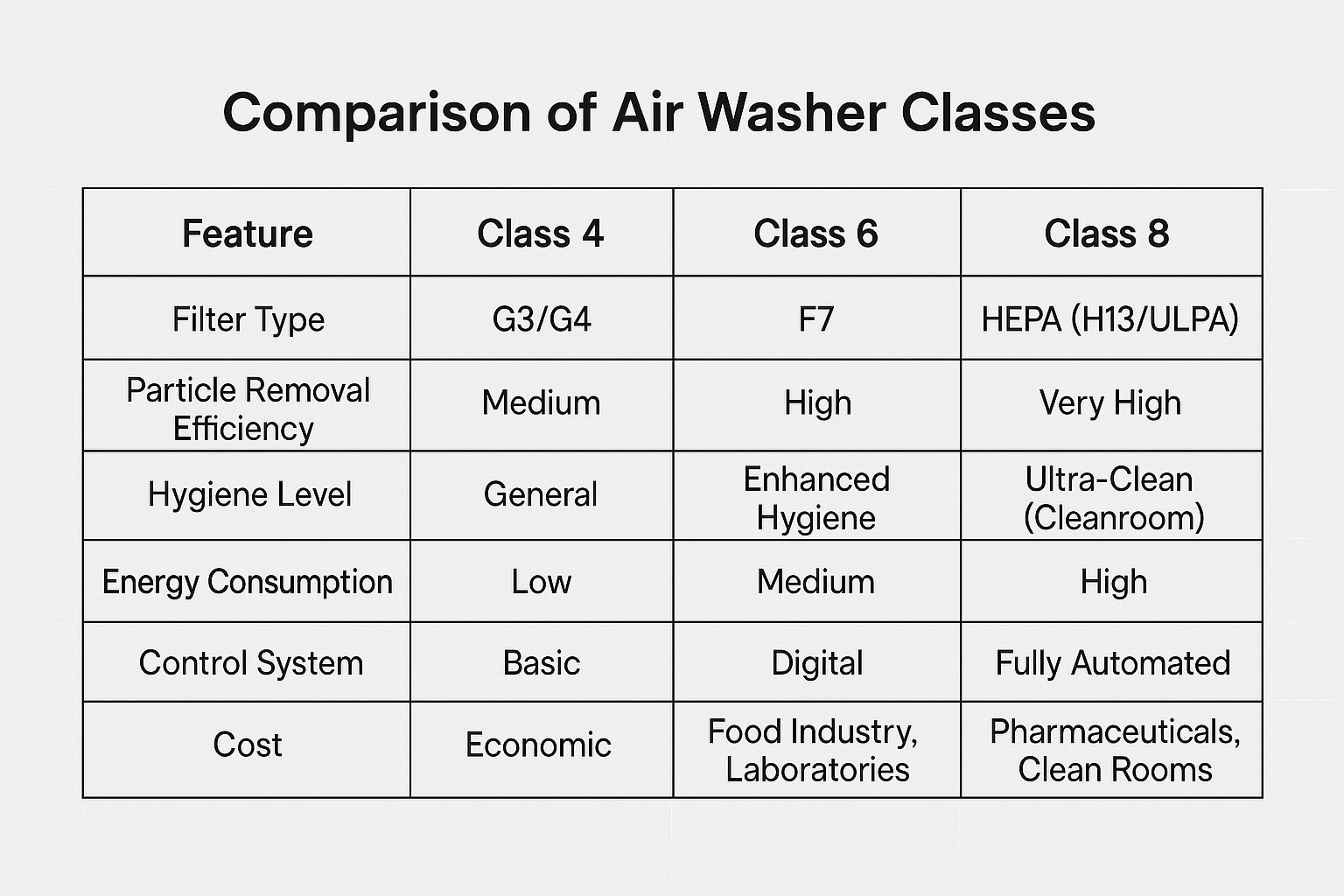 Comparison of Air Washer Classes

| Feature | Class 4 | Class 6 | Class 8 |
|---|---|---|---|
| Filter Type | G3/G4 | F7 | HEPA (H13/ULPA) |
| Particle Removal Efficiency | Medium | High | Very High |
| Hygiene Level | General | Enhanced Hygiene | Ultra-Clean (Cleanroom) |
| Energy Consumption | Low | Medium | High |
| Control System | Basic | Digital | Fully Automated |
| Cost | Economic | Food Industry, Laboratories | Pharmaceuticals, Clean Rooms |